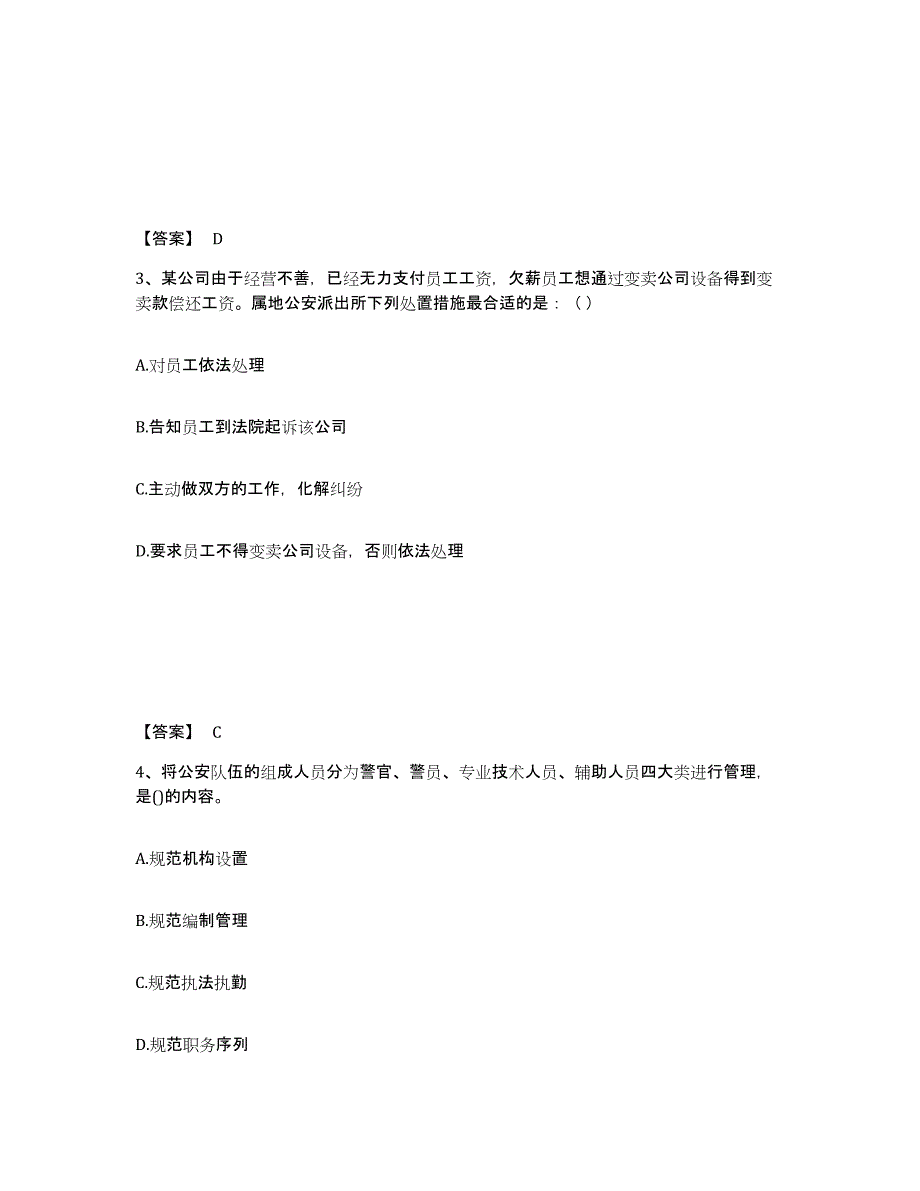 【答案】 D

3、某公司由于经营不善，已经无力支付员工工资，欠薪员工想通过变卖公司设备得到变卖款偿还工资。属地公安派出所下列处置措施最合适的是：（ ）

A.对员工依法处理

B.告知员工到法院起诉该公司

C.主动做双方的工作，化解纠纷

D.要求员工不得变卖公司设备，否则依法处理

【答案】 C

4、将公安队伍的组成人员分为警官、警员、专业技术人员、辅助人员四大类进行管理，是()的内容。

A.规范机构设置

B.规范编制管理

C.规范执法执勤

D.规范职务序列